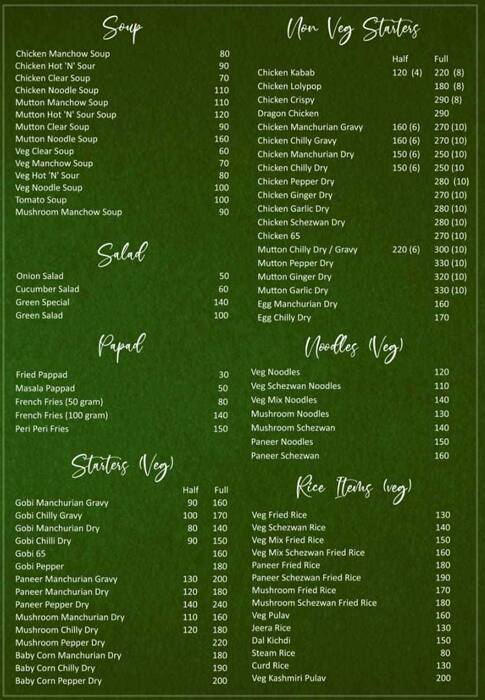 Soup

| | |
|---|---|
| Chicken Manchow Soup | 80 |
| Chicken Hot 'N' Sour | 90 |
| Chicken Clear Soup | 70 |
| Chicken Noodle Soup | 110 |
| Mutton Manchow Soup | 110 |
| Mutton Hot 'N' Sour Soup | 120 |
| Mutton Clear Soup | 90 |
| Mutton Noodle Soup | 160 |
| Veg Clear Soup | 60 |
| Veg Manchow Soup | 70 |
| Veg Hot 'N' Sour | 80 |
| Veg Noodle Soup | 100 |
| Tomato Soup | 100 |
| Mushroom Manchow Soup | 90 |

Salad

| | |
|---|---|
| Onion Salad | 50 |
| Cucumber Salad | 60 |
| Green Special | 140 |
| Green Salad | 100 |

Papad

| | |
|---|---|
| Fried Pappad | 30 |
| Masala Pappad | 50 |
| French Fries (50 gram) | 80 |
| French Fries (100 gram) | 140 |
| Peri Peri Fries | 150 |

Starters (Veg)

| | Half | Full |
|---|---|---|
| Gobi Manchurian Gravy | 90 | 160 |
| Gobi Chilly Gravy | 100 | 170 |
| Gobi Manchurian Dry | 80 | 140 |
| Gobi Chilli Dry | 90 | 150 |
| Gobi 65 | | 160 |
| Gobi Pepper | | 180 |
| Paneer Manchurian Gravy | 130 | 200 |
| Paneer Manchurian Dry | 120 | 180 |
| Paneer Pepper Dry | 140 | 240 |
| Mushroom Manchurian Dry | 110 | 160 |
| Mushroom Chilly Dry | 120 | 180 |
| Mushroom Pepper Dry | | 220 |
| Baby Corn Manchurian Dry | | 180 |
| Baby Corn Chilly Dry | | 190 |
| Baby Corn Pepper Dry | | 200 |

Non Veg Starters

| | Half | Full |
|---|---|---|
| Chicken Kabab | 120 (4) | 220 (8) |
| Chicken Lolypop | | 180 (8) |
| Chicken Crispy | | 290 (8) |
| Dragon Chicken | | 290 |
| Chicken Manchurian Gravy | 160 (6) | 270 (10) |
| Chicken Chilly Gravy | 160 (6) | 270 (10) |
| Chicken Manchurian Dry | 150 (6) | 250 (10) |
| Chicken Chilly Dry | 150 (6) | 250 (10 |
| Chicken Pepper Dry | | 280 (10) |
| Chicken Ginger Dry | | 270 (10) |
| Chicken Garlic Dry | | 280 (10) |
| Chicken Schezwan Dry | | 280 (10) |
| Chicken 65 | | 270 (10) |
| Mutton Chilly Dry / Gravy | 220 (6) | 300 (10) |
| Mutton Pepper Dry | | 330 (10) |
| Mutton Ginger Dry | | 320 (10) |
| Mutton Garlic Dry | | 330 (10) |
| Egg Manchurian Dry | | 160 |
| Egg Chilly Dry | | 170 |

Noodles (Veg)

| | |
|---|---|
| Veg Noodles | 120 |
| Veg Schezwan Noodles | 110 |
| Veg Mix Noodles | 140 |
| Mushroom Noodles | 130 |
| Mushroom Schezwan | 140 |
| Paneer Noodles | 150 |
| Paneer Schezwan | 160 |

Rice Items (veg)

| | |
|---|---|
| Veg Fried Rice | 130 |
| Veg Schezwan Rice | 140 |
| Veg Mix Fried Rice | 150 |
| Veg Mix Schezwan Fried Rice | 160 |
| Paneer Fried Rice | 180 |
| Paneer Schezwan Fried Rice | 190 |
| Mushroom Fried Rice | 170 |
| Mushroom Schezwan Fried Rice | 180 |
| Veg Pulav | 160 |
| Jeera Rice | 130 |
| Dal Kichdi | 150 |
| Steam Rice | 80 |
| Curd Rice | 130 |
| Veg Kashmiri Pulav | 200 |